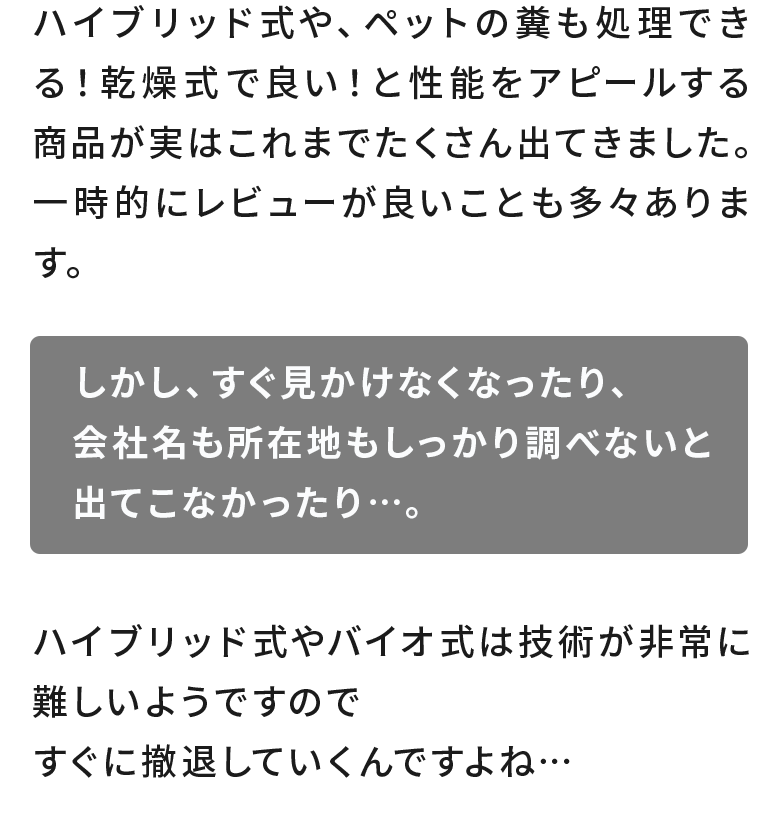 ハイブリッド式や、ペットの糞も処理できる！乾燥式で良い！と性能をアピールする商品が実はこれまでたくさん出てきました。一時的にレビューが良いことも多々あります。

しかし、すぐ見かけなくなったり、
会社名も所在地もしっかり調べないと
出てこなかったり…。

ハイブリッド式やバイオ式は技術が非常に難しいようですので
すぐに撤退していくんですよね…